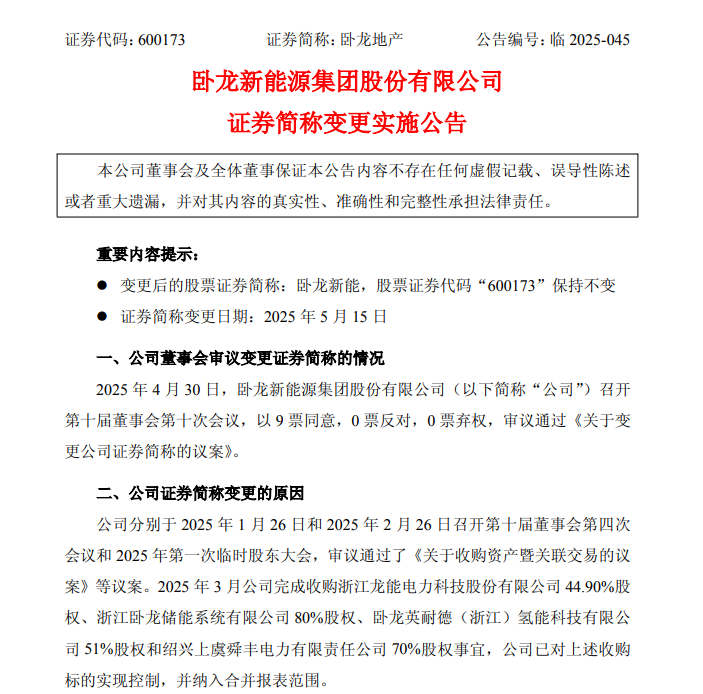 证券代码：600173　　证券简称：卧龙地产　　公告编号：临 2025-045

卧龙新能源集团股份有限公司
证券简称变更实施公告

本公司董事会及全体董事保证本公告内容不存在任何虚假记载、误导性陈述或者重大遗漏，并对其内容的真实性、准确性和完整性承担法律责任。

重要内容提示：

● 变更后的股票证券简称：卧龙新能，股票证券代码“600173”保持不变
● 证券简称变更日期：2025 年 5 月 15 日

一、公司董事会审议变更证券简称的情况

2025 年 4 月 30 日，卧龙新能源集团股份有限公司（以下简称“公司”）召开第十届董事会第十次会议，以 9 票同意，0 票反对，0 票弃权，审议通过《关于变更公司证券简称的议案》。

二、公司证券简称变更的原因

公司分别于 2025 年 1 月 26 日和 2025 年 2 月 26 日召开第十届董事会第四次会议和 2025 年第一次临时股东大会，审议通过了《关于收购资产暨关联交易的议案》等议案。2025 年 3 月公司完成收购浙江龙能电力科技股份有限公司 44.90%股权、浙江卧龙储能系统有限公司 80%股权、卧龙英耐德（浙江）氢能科技有限公司 51%股权和绍兴上虞舜丰电力有限责任公司 70%股权事宜，公司已对上述收购标的实现控制，并纳入合并报表范围。